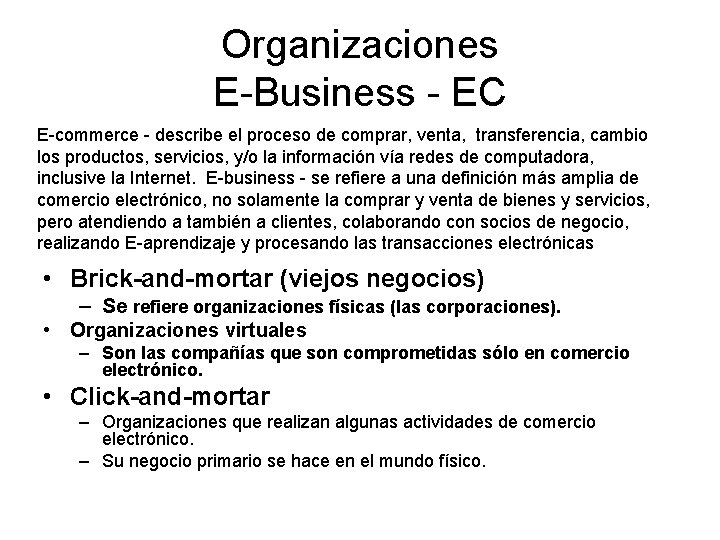 Organizaciones
E-Business - EC

E-commerce - describe el proceso de comprar, venta, transferencia, cambio los productos, servicios, y/o la información vía redes de computadora, inclusive la Internet. E-business - se refiere a una definición más amplia de comercio electrónico, no solamente la comprar y venta de bienes y servicios, pero atendiendo a también a clientes, colaborando con socios de negocio, realizando E-aprendizaje y procesando las transacciones electrónicas

• Brick-and-mortar (viejos negocios)
– Se refiere organizaciones físicas (las corporaciones).
• Organizaciones virtuales
– Son las compañías que son comprometidas sólo en comercio electrónico.
• Click-and-mortar
– Organizaciones que realizan algunas actividades de comercio electrónico.
– Su negocio primario se hace en el mundo físico.